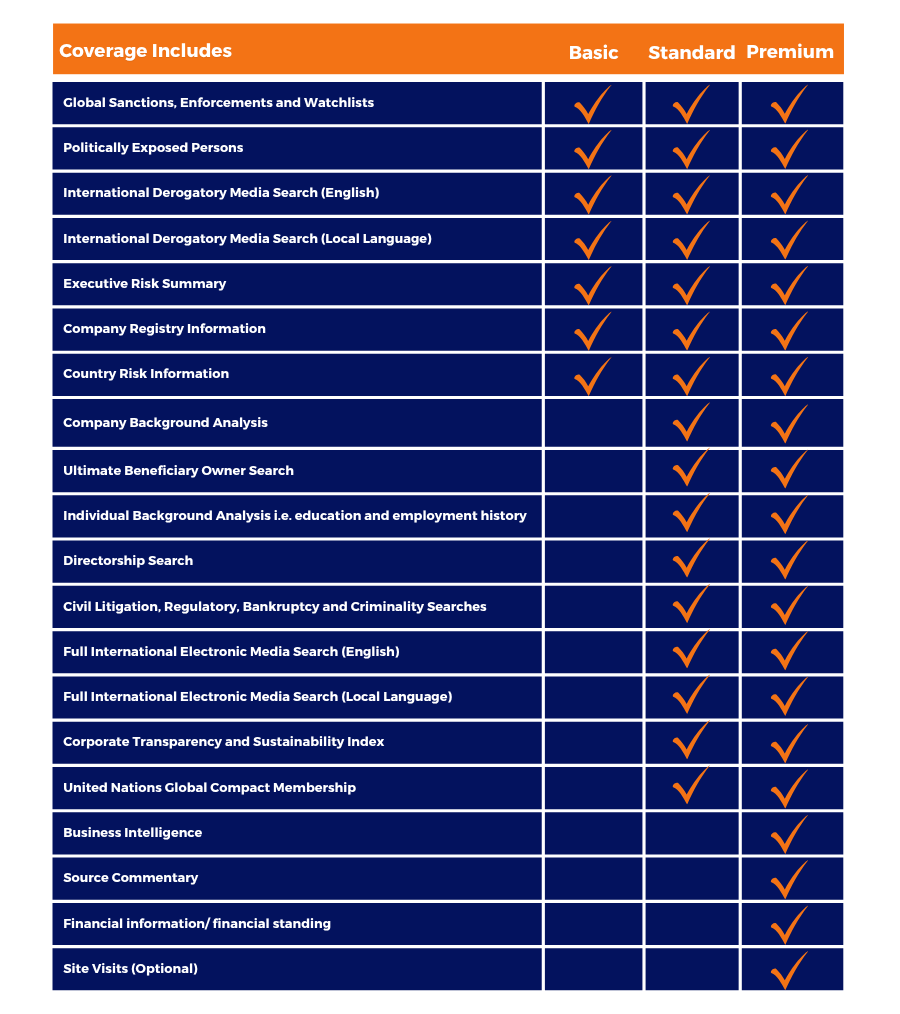 | Coverage Includes | Basic | Standard | Premium |
|---|---|---|---|
| Global Sanctions, Enforcements and Watchlists | ✓ | ✓ | ✓ |
| Politically Exposed Persons | ✓ | ✓ | ✓ |
| International Derogatory Media Search (English) | ✓ | ✓ | ✓ |
| International Derogatory Media Search (Local Language) | ✓ | ✓ | ✓ |
| Executive Risk Summary | ✓ | ✓ | ✓ |
| Company Registry Information | ✓ | ✓ | ✓ |
| Country Risk Information | ✓ | ✓ | ✓ |
| Company Background Analysis | | ✓ | ✓ |
| Ultimate Beneficiary Owner Search | | ✓ | ✓ |
| Individual Background Analysis i.e. education and employment history | | ✓ | ✓ |
| Directorship Search | | ✓ | ✓ |
| Civil Litigation, Regulatory, Bankruptcy and Criminality Searches | | ✓ | ✓ |
| Full International Electronic Media Search (English) | | ✓ | ✓ |
| Full International Electronic Media Search (Local Language) | | ✓ | ✓ |
| Corporate Transparency and Sustainability Index | | ✓ | ✓ |
| United Nations Global Compact Membership | | ✓ | ✓ |
| Business Intelligence | | | ✓ |
| Source Commentary | | | ✓ |
| Financial information/ financial standing | | | ✓ |
| Site Visits (Optional) | | | ✓ |